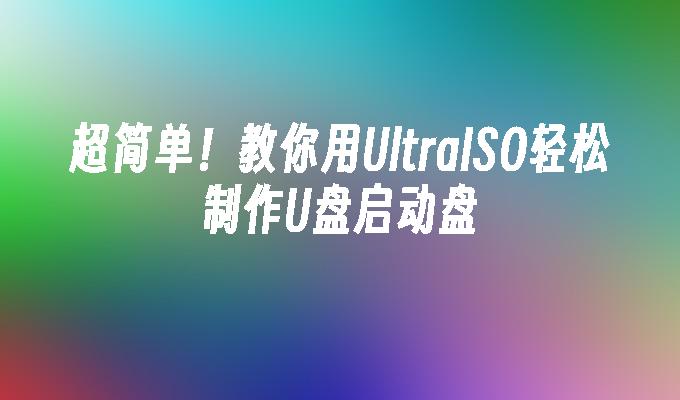 超简单！教你用UltraISO轻松制作U盘启动盘